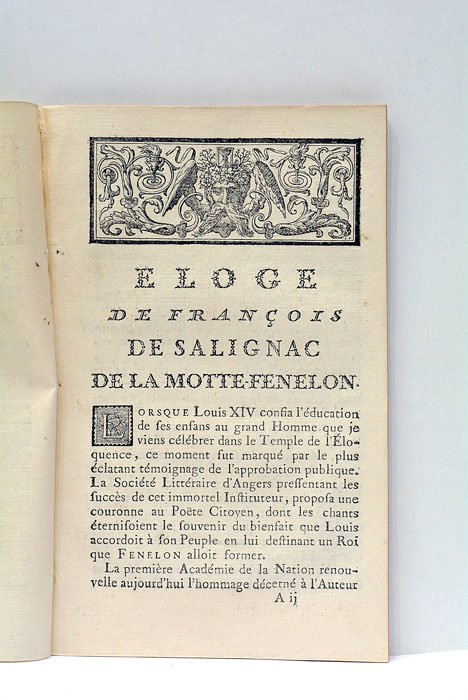 ELOGE

DE FRANÇOIS

DE SALIGNAC

DE LA MOTTE-FENELON.

LORSQUE Louis XIV confia l'éducation de ses enfans au grand Homme que je viens célébrer dans le Temple de l'Éloquence, ce moment fut marqué par le plus éclatant témoignage de l'approbation publique. La Société Littéraire d'Angers pressentant les succès de cet immortel Instituteur, proposa une couronne au Poëte Citoyen, dont les chants éternisoient le souvenir du bienfait que Louis accordoit à son Peuple en lui destinant un Roi que FENELON alloit former.

La première Académie de la Nation renouvelle aujourd'hui l'hommage décerné à l'Auteur

A ij